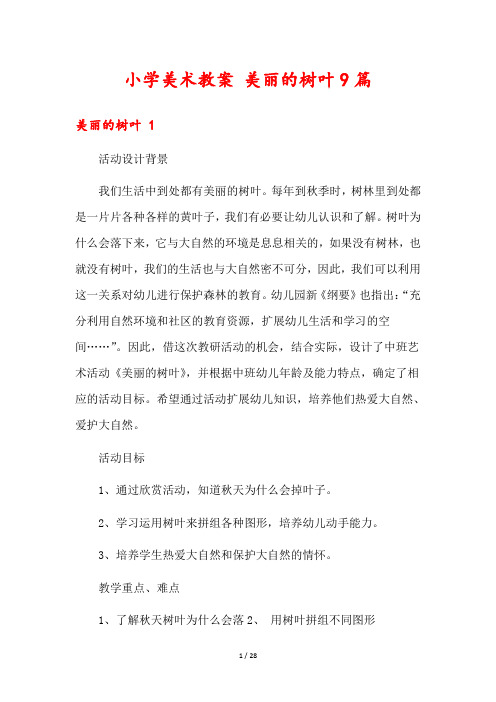 小学美术教案 美丽的树叶9篇

美丽的树叶 1

活动设计背景

我们生活中到处都有美丽的树叶。每年到秋季时，树林里到处都是一片片各种各样的黄叶子，我们有必要让幼儿认识和了解。树叶为什么会落下来，它与大自然的环境是息息相关的，如果没有树林，也就没有树叶，我们的生活也与大自然密不可分，因此，我们可以利用这一关系对幼儿进行保护森林的教育。幼儿园新《纲要》也指出：“充分利用自然环境和社区的教育资源，扩展幼儿生活和学习的空间……”。因此，借这次教研活动的机会，结合实际，设计了中班艺术活动《美丽的树叶》，并根据中班幼儿年龄及能力特点，确定了相应的活动目标。希望通过活动扩展幼儿知识，培养他们热爱大自然、爱护大自然。

活动目标

1、通过欣赏活动，知道秋天为什么会掉叶子。

2、学习运用树叶来拼组各种图形，培养幼儿动手能力。

3、培养学生热爱大自然和保护大自然的情怀。

教学重点、难点

1、了解秋天树叶为什么会落 2、 用树叶拼组不同图形

1 / 28